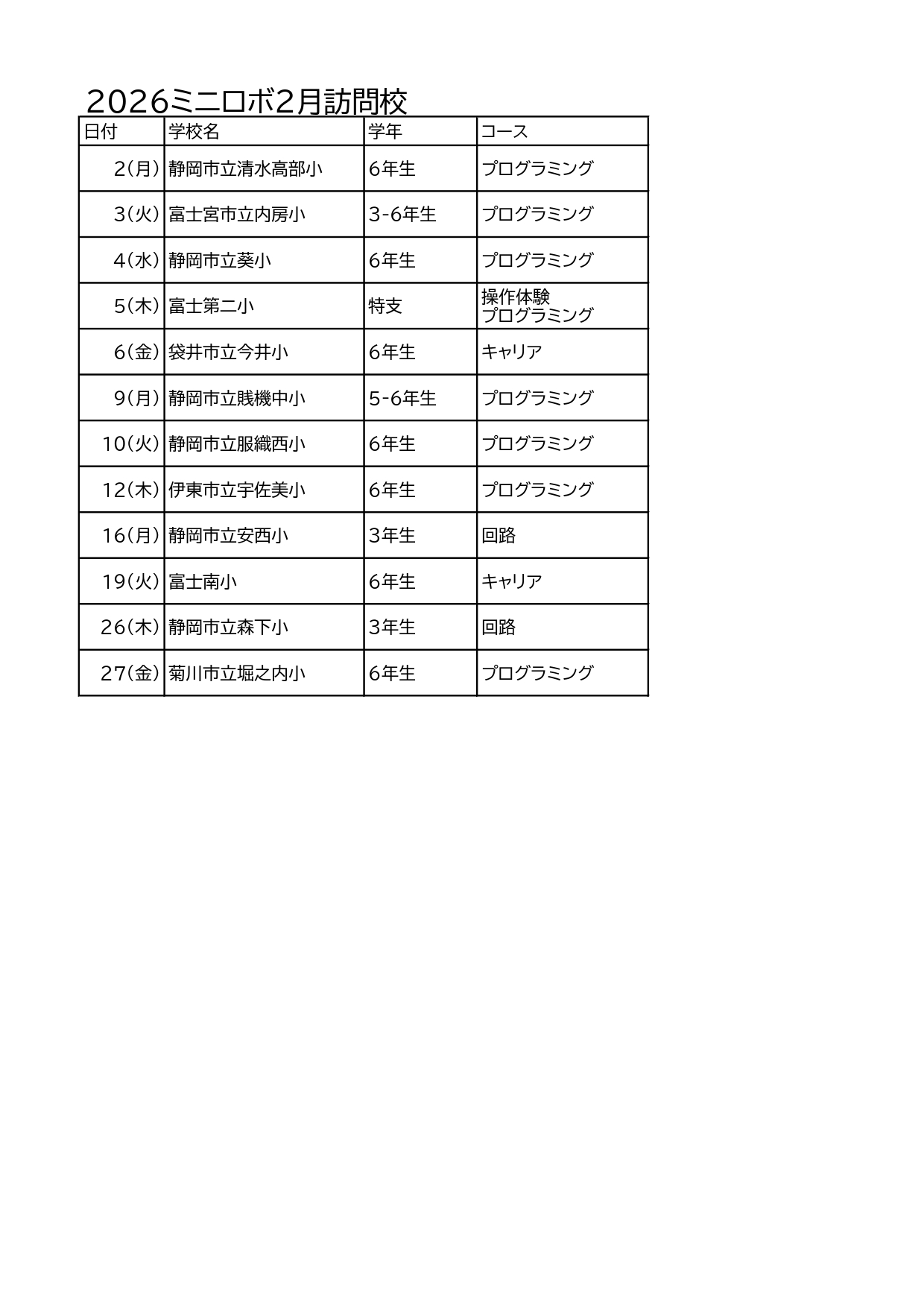 2026ミニロボ2月訪問校

| 日付 | 学校名 | 学年 | コース |
|---|---|---|---|
| 2(月) | 静岡市立清水高部小 | 6年生 | プログラミング |
| 3(火) | 富士宮市立内房小 | 3-6年生 | プログラミング |
| 4(水) | 静岡市立葵小 | 6年生 | プログラミング |
| 5(木) | 富士第二小 | 特支 | 操作体験 プログラミング |
| 6(金) | 袋井市立今井小 | 6年生 | キャリア |
| 9(月) | 静岡市立賎機中小 | 5-6年生 | プログラミング |
| 10(火) | 静岡市立服織西小 | 6年生 | プログラミング |
| 12(木) | 伊東市立宇佐美小 | 6年生 | プログラミング |
| 16(月) | 静岡市立安西小 | 3年生 | 回路 |
| 19(火) | 富士南小 | 6年生 | キャリア |
| 26(木) | 静岡市立森下小 | 3年生 | 回路 |
| 27(金) | 菊川市立堀之内小 | 6年生 | プログラミング |